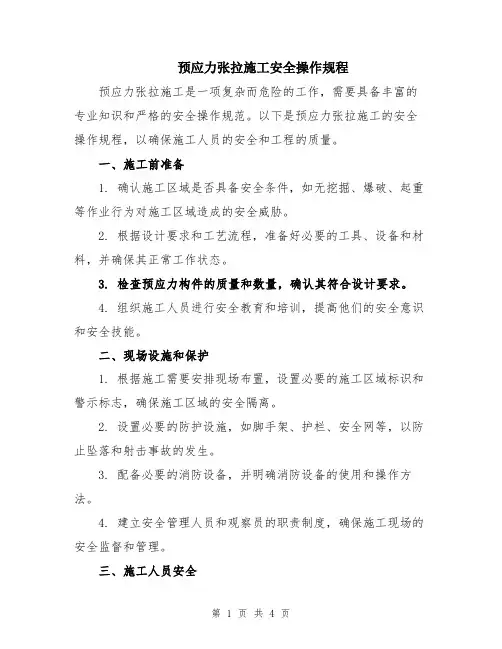 预应力张拉施工安全操作规程

预应力张拉施工是一项复杂而危险的工作，需要具备丰富的专业知识和严格的安全操作规范。以下是预应力张拉施工的安全操作规程，以确保施工人员的安全和工程的质量。

一、施工前准备

1. 确认施工区域是否具备安全条件，如无挖掘、爆破、起重等作业行为对施工区域造成的安全威胁。

2. 根据设计要求和工艺流程，准备好必要的工具、设备和材料，并确保其正常工作状态。

3. 检查预应力构件的质量和数量，确认其符合设计要求。

4. 组织施工人员进行安全教育和培训，提高他们的安全意识和安全技能。

二、现场设施和保护

1. 根据施工需要安排现场布置，设置必要的施工区域标识和警示标志，确保施工区域的安全隔离。

2. 设置必要的防护设施，如脚手架、护栏、安全网等，以防止坠落和射击事故的发生。

3. 配备必要的消防设备，并明确消防设备的使用和操作方法。

4. 建立安全管理人员和观察员的职责制度，确保施工现场的安全监督和管理。

三、施工人员安全

第 1 页 共 4 页